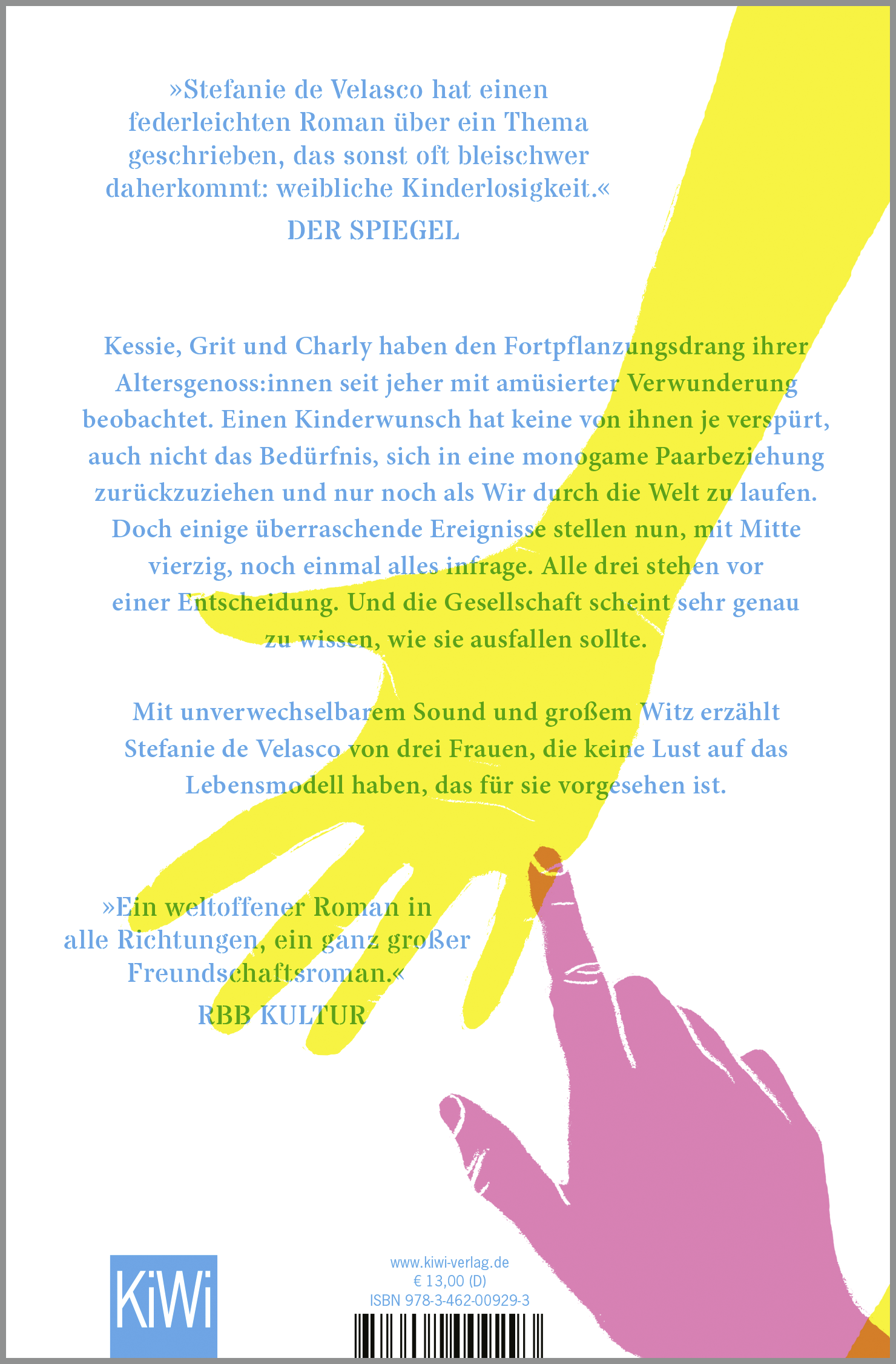 »Stefanie de Velasco hat einen federleichten Roman über ein Thema geschrieben, das sonst oft bleischwer daherkommt: weibliche Kinderlosigkeit.«
DER SPIEGEL

Kessie, Grit und Charly haben den Fortpflanzungsdrang ihrer Altersgenoss:innen seit jeher mit amüsierter Verwunderung beobachtet. Einen Kinderwunsch hat keine von ihnen je verspürt, auch nicht das Bedürfnis, sich in eine monogame Paarbeziehung zurückzuziehen und nur noch als Wir durch die Welt zu laufen. Doch einige überraschende Ereignisse stellen nun, mit Mitte vierzig, noch einmal alles infrage. Alle drei stehen vor einer Entscheidung. Und die Gesellschaft scheint sehr genau zu wissen, wie sie ausfallen sollte.

Mit unverwechselbarem Sound und großem Witz erzählt Stefanie de Velasco von drei Frauen, die keine Lust auf das Lebensmodell haben, das für sie vorgesehen ist.

»Ein weltoffener Roman in alle Richtungen, ein ganz großer Freundschaftsroman.«
RBB KULTUR

KiWi

www.kiwi-verlag.de
€ 13,00 (D)
ISBN 978-3-462-00929-3